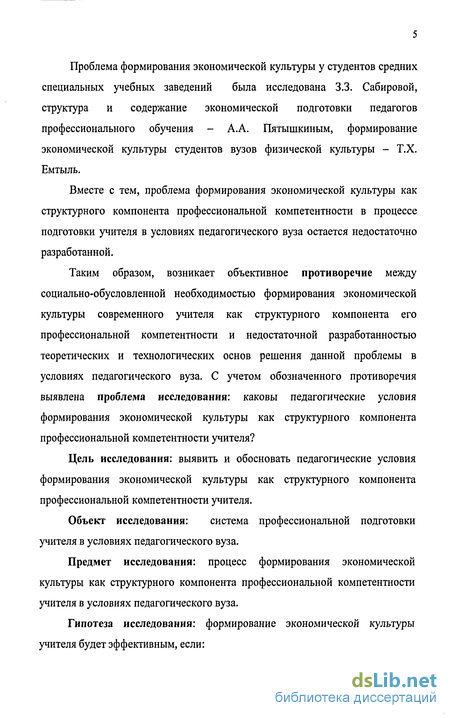 5

Проблема формирования экономической культуры у студентов средних специальных учебных заведений была исследована З.З. Сабировой, структура и содержание экономической подготовки педагогов профессионального обучения – А.А. Пятышкиным, формирование экономической культуры студентов вузов физической культуры – Т.Х. Емтыль.

Вместе с тем, проблема формирования экономической культуры как структурного компонента профессиональной компетентности в процессе подготовки учителя в условиях педагогического вуза остается недостаточно разработанной.

Таким образом, возникает объективное противоречие между социально-обусловленной необходимостью формирования экономической культуры современного учителя как структурного компонента его профессиональной компетентности и недостаточной разработанностью теоретических и технологических основ решения данной проблемы в условиях педагогического вуза. С учетом обозначенного противоречия выявлена проблема исследования: каковы педагогические условия формирования экономической культуры как структурного компонента профессиональной компетентности учителя?

Цель исследования: выявить и обосновать педагогические условия формирования экономической культуры как структурного компонента профессиональной компетентности учителя.

Объект исследования: система профессиональной подготовки учителя в условиях педагогического вуза.

Предмет исследования: процесс формирования экономической культуры как структурного компонента профессиональной компетентности учителя в условиях педагогического вуза.

Гипотеза исследования: формирование экономической культуры учителя будет эффективным, если:

dsLib.net
библиотека диссертаций